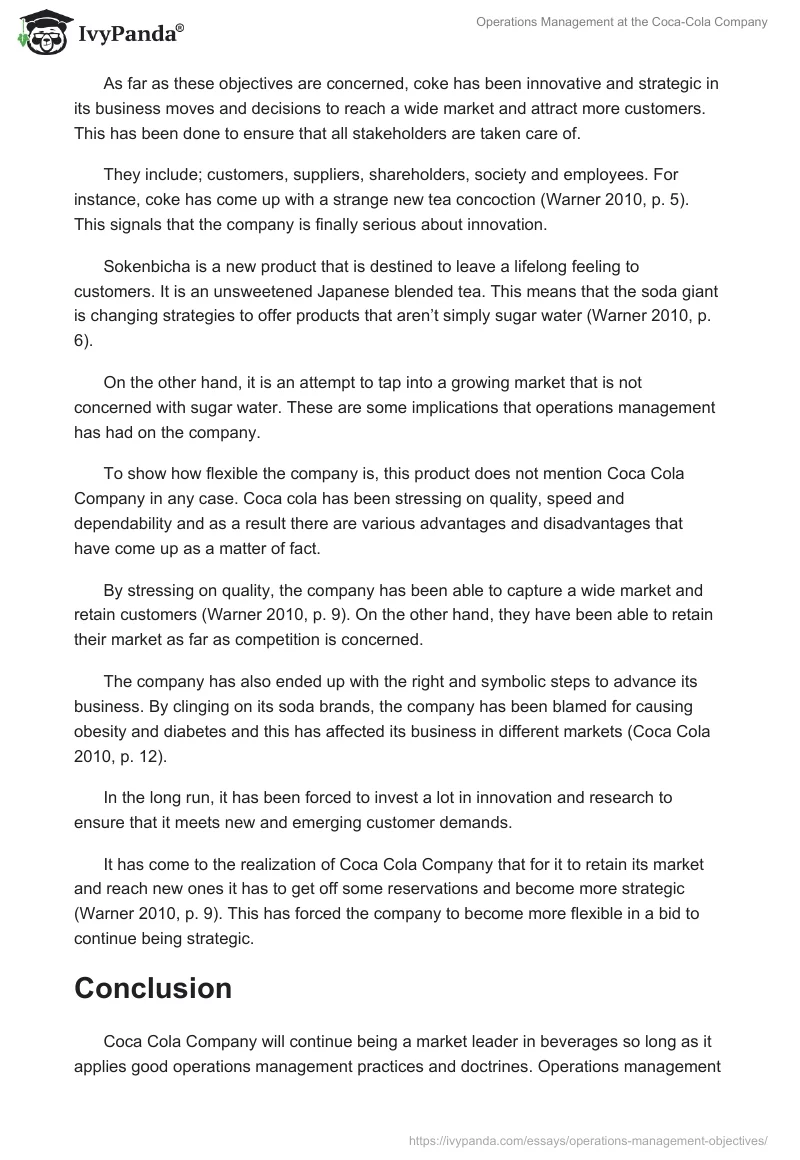 IvyPanda®

Operations Management at the Coca-Cola Company

As far as these objectives are concerned, coke has been innovative and strategic in its business moves and decisions to reach a wide market and attract more customers. This has been done to ensure that all stakeholders are taken care of.

They include; customers, suppliers, shareholders, society and employees. For instance, coke has come up with a strange new tea concoction (Warner 2010, p. 5). This signals that the company is finally serious about innovation.

Sokenbicha is a new product that is destined to leave a lifelong feeling to customers. It is an unsweetened Japanese blended tea. This means that the soda giant is changing strategies to offer products that aren't simply sugar water (Warner 2010, p. 6).

On the other hand, it is an attempt to tap into a growing market that is not concerned with sugar water. These are some implications that operations management has had on the company.

To show how flexible the company is, this product does not mention Coca Cola Company in any case. Coca cola has been stressing on quality, speed and dependability and as a result there are various advantages and disadvantages that have come up as a matter of fact.

By stressing on quality, the company has been able to capture a wide market and retain customers (Warner 2010, p. 9). On the other hand, they have been able to retain their market as far as competition is concerned.

The company has also ended up with the right and symbolic steps to advance its business. By clinging on its soda brands, the company has been blamed for causing obesity and diabetes and this has affected its business in different markets (Coca Cola 2010, p. 12).

In the long run, it has been forced to invest a lot in innovation and research to ensure that it meets new and emerging customer demands.

It has come to the realization of Coca Cola Company that for it to retain its market and reach new ones it has to get off some reservations and become more strategic (Warner 2010, p. 9). This has forced the company to become more flexible in a bid to continue being strategic.

Conclusion

Coca Cola Company will continue being a market leader in beverages so long as it applies good operations management practices and doctrines. Operations management

https://ivypanda.com/essays/operations-management-objectives/